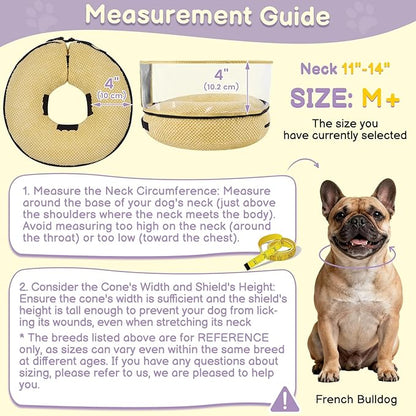 Measurement Guide

4"
(10 cm)

4"
(10.2 cm)

Neck 11"-14"

SIZE: M+

The size you have currently selected

1. Measure the Neck Circumference: Measure around the base of your dog's neck (just above the shoulders where the neck meets the body). Avoid measuring too high on the neck (around the throat) or too low (toward the chest).

2. Consider the Cone's Width and Shield's Height: Ensure the cone's width is sufficient and the shield's height is tall enough to prevent your dog from licking its wounds, even when stretching its neck

* The breeds listed above are for REFERENCE only, as sizes can vary even within the same breed at different ages. If you have any questions about sizing, please refer to us, we are pleased to help you.

French Bulldog